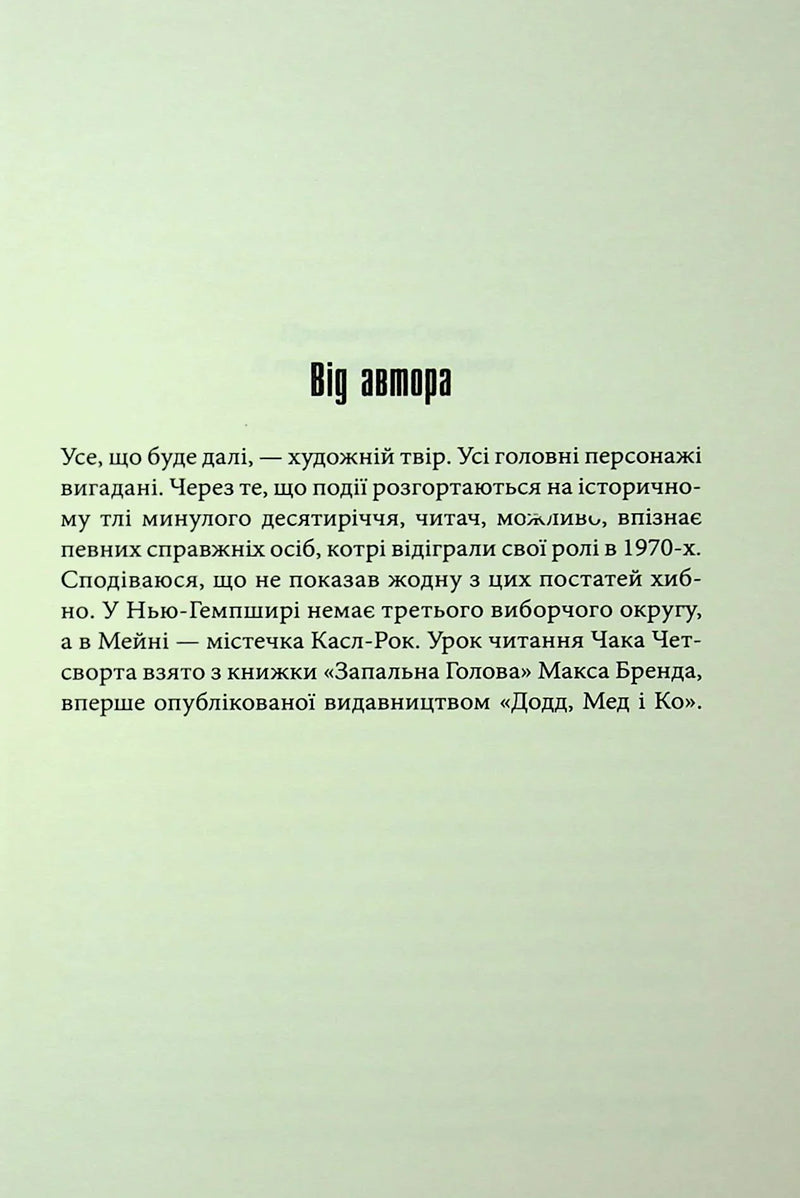 Від автора

Усе, що буде далі, — художній твір. Усі головні персонажі вигадані. Через те, що події розгортаються на історичному тлі минулого десятиріччя, читач, можливо, впізнає певних справжніх осіб, котрі відіграли свої ролі в 1970-х. Сподіваюся, що не показав жодну з цих постатей хибно. У Нью-Гемпширі немає третього виборчого округу, а в Мейні — містечка Касл-Рок. Урок читання Чака Четсворта взято з книжки «Запальна Голова» Макса Бренда, вперше опублікованої видавництвом «Додд, Мед і Ко».